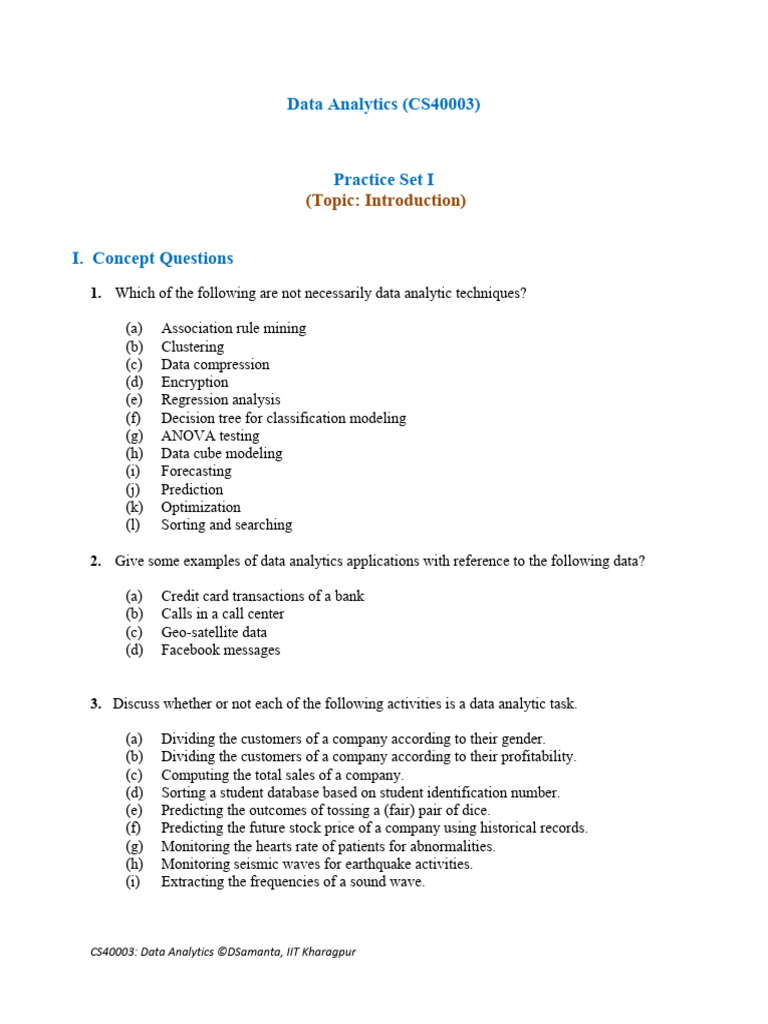 Data Analytics (CS40003)

Practice Set I
(Topic: Introduction)

I. Concept Questions

1. Which of the following are not necessarily data analytic techniques?

(a) Association rule mining
(b) Clustering
(c) Data compression
(d) Encryption
(e) Regression analysis
(f) Decision tree for classification modeling
(g) ANOVA testing
(h) Data cube modeling
(i) Forecasting
(j) Prediction
(k) Optimization
(l) Sorting and searching

2. Give some examples of data analytics applications with reference to the following data?

(a) Credit card transactions of a bank
(b) Calls in a call center
(c) Geo-satellite data
(d) Facebook messages

3. Discuss whether or not each of the following activities is a data analytic task.

(a) Dividing the customers of a company according to their gender.
(b) Dividing the customers of a company according to their profitability.
(c) Computing the total sales of a company.
(d) Sorting a student database based on student identification number.
(e) Predicting the outcomes of tossing a (fair) pair of dice.
(f) Predicting the future stock price of a company using historical records.
(g) Monitoring the hearts rate of patients for abnormalities.
(h) Monitoring seismic waves for earthquake activities.
(i) Extracting the frequencies of a sound wave.

CS40003: Data Analytics ©DSamanta, IIT Kharagpur